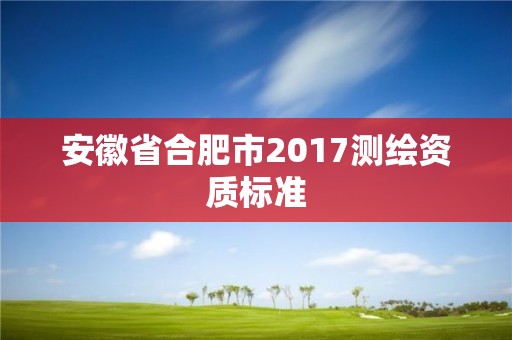 安徽省合肥市2017测绘资质标准